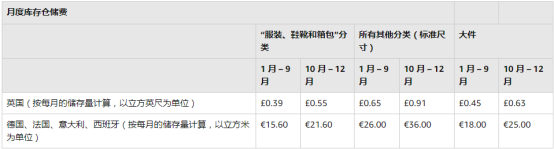 | 月度库存仓储费 | | | | | | |
|---|---|---|---|---|---|---|
| | "服装、鞋靴和箱包"分类 | | 所有其他分类（标准尺寸） | | 大件 | |
| | 1 月 – 9 月 | 10 月 – 12 月 | 1 月 – 9 月 | 10 月 – 12 月 | 1 月 – 9 月 | 10 月 – 12 月 |
| 英国（按每月的储存量计算，以立方英尺为单位） | £0.39 | £0.55 | £0.65 | £0.91 | £0.45 | £0.63 |
| 德国、法国、意大利、西班牙（按每月的储存量计算，以立方米为单位） | €15.60 | €21.60 | €26.00 | €36.00 | €18.00 | €25.00 |